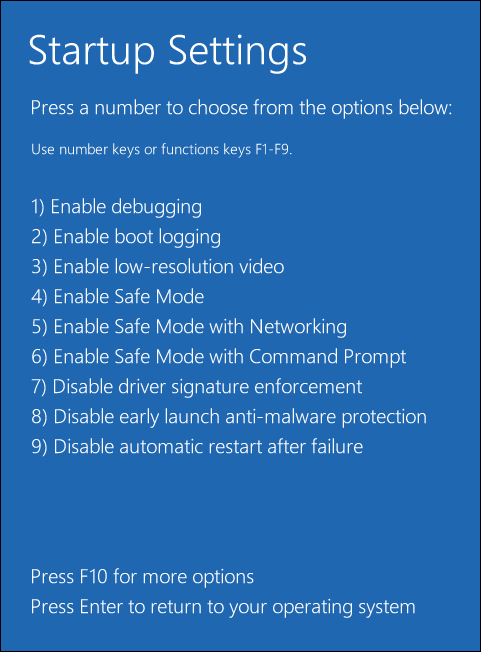 Startup Settings

Press a number to choose from the options below:

Use number keys or functions keys F1-F9.

1) Enable debugging
2) Enable boot logging
3) Enable low-resolution video
4) Enable Safe Mode
5) Enable Safe Mode with Networking
6) Enable Safe Mode with Command Prompt
7) Disable driver signature enforcement
8) Disable early launch anti-malware protection
9) Disable automatic restart after failure

Press F10 for more options
Press Enter to return to your operating system